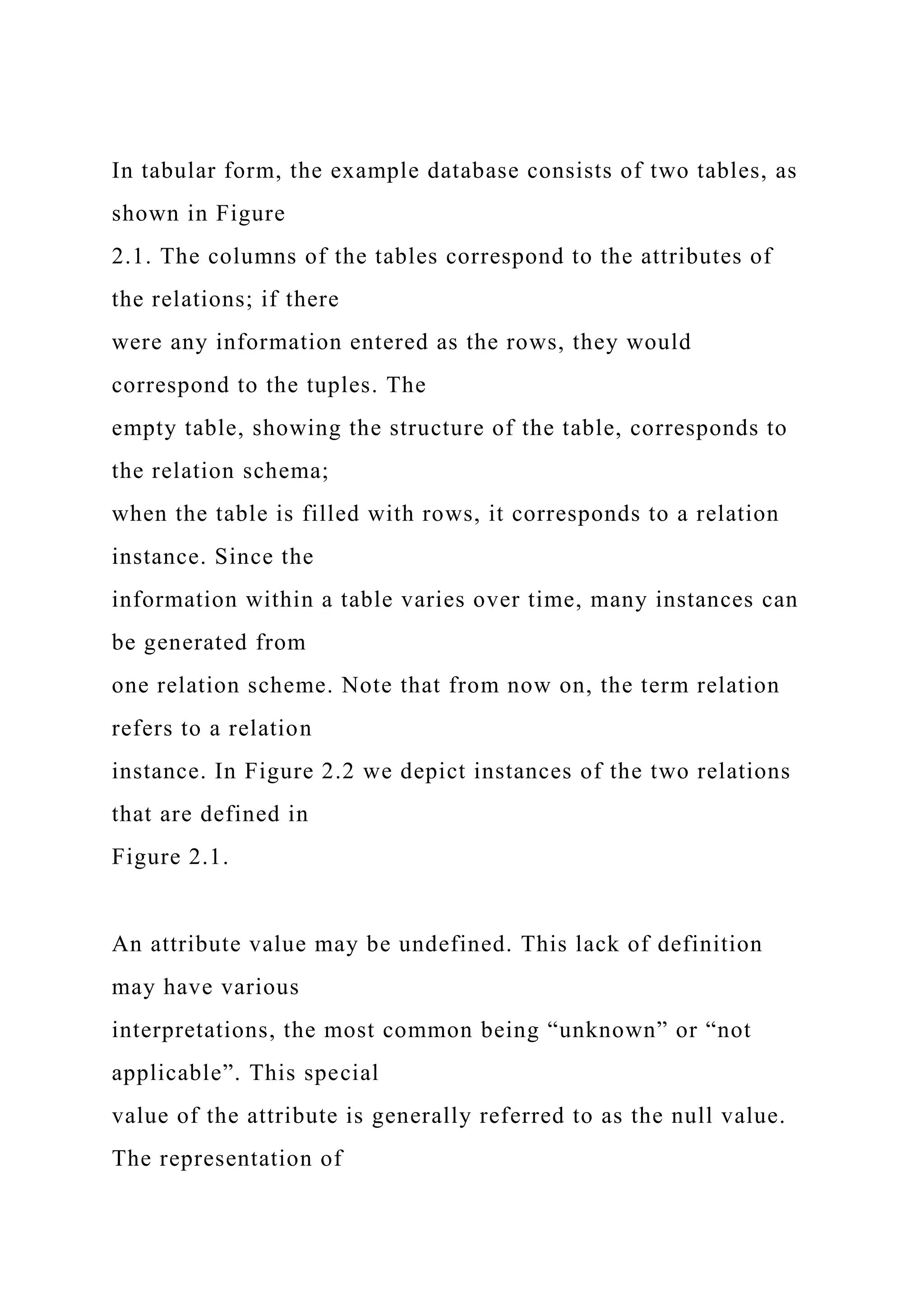 In tabular form, the example database consists of two tables, as shown in Figure 2.1. The columns of the tables correspond to the attributes of the relations; if there were any information entered as the rows, they would correspond to the tuples. The empty table, showing the structure of the table, corresponds to the relation schema; when the table is filled with rows, it corresponds to a relation instance. Since the information within a table varies over time, many instances can be generated from one relation scheme. Note that from now on, the term relation refers to a relation instance. In Figure 2.2 we depict instances of the two relations that are defined in Figure 2.1.

An attribute value may be undefined. This lack of definition may have various interpretations, the most common being “unknown” or “not applicable”. This special value of the attribute is generally referred to as the null value. The representation of